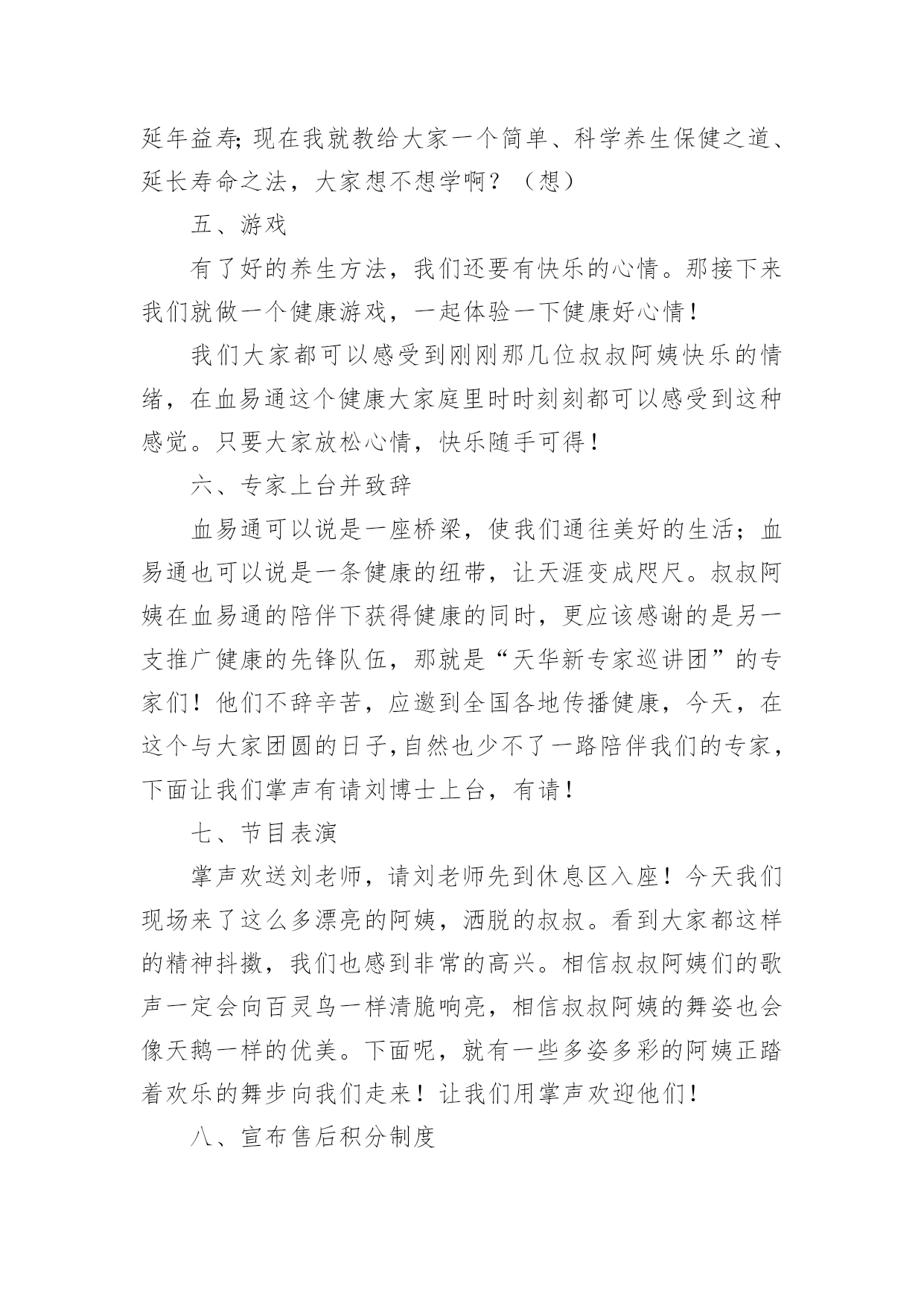 延年益寿;现在我就教给大家一个简单、科学养生保健之道、延长寿命之法，大家想不想学啊？（想）

五、游戏

有了好的养生方法，我们还要有快乐的心情。那接下来我们就做一个健康游戏，一起体验一下健康好心情！

我们大家都可以感受到刚刚那几位叔叔阿姨快乐的情绪，在血易通这个健康大家庭里时时刻刻都可以感受到这种感觉。只要大家放松心情，快乐随手可得！

六、专家上台并致辞

血易通可以说是一座桥梁，使我们通往美好的生活；血易通也可以说是一条健康的纽带，让天涯变成咫尺。叔叔阿姨在血易通的陪伴下获得健康的同时，更应该感谢的是另一支推广健康的先锋队伍，那就是“天华新专家巡讲团”的专家们！他们不辞辛苦，应邀到全国各地传播健康，今天，在这个与大家团圆的日子,自然也少不了一路陪伴我们的专家，下面让我们掌声有请刘博士上台，有请！

七、节目表演

掌声欢送刘老师，请刘老师先到休息区入座！今天我们现场来了这么多漂亮的阿姨，洒脱的叔叔。看到大家都这样的精神抖擞，我们也感到非常的高兴。相信叔叔阿姨们的歌声一定会向百灵鸟一样清脆响亮，相信叔叔阿姨的舞姿也会像天鹅一样的优美。下面呢，就有一些多姿多彩的阿姨正踏着欢乐的舞步向我们走来！让我们用掌声欢迎他们！

八、宣布售后积分制度